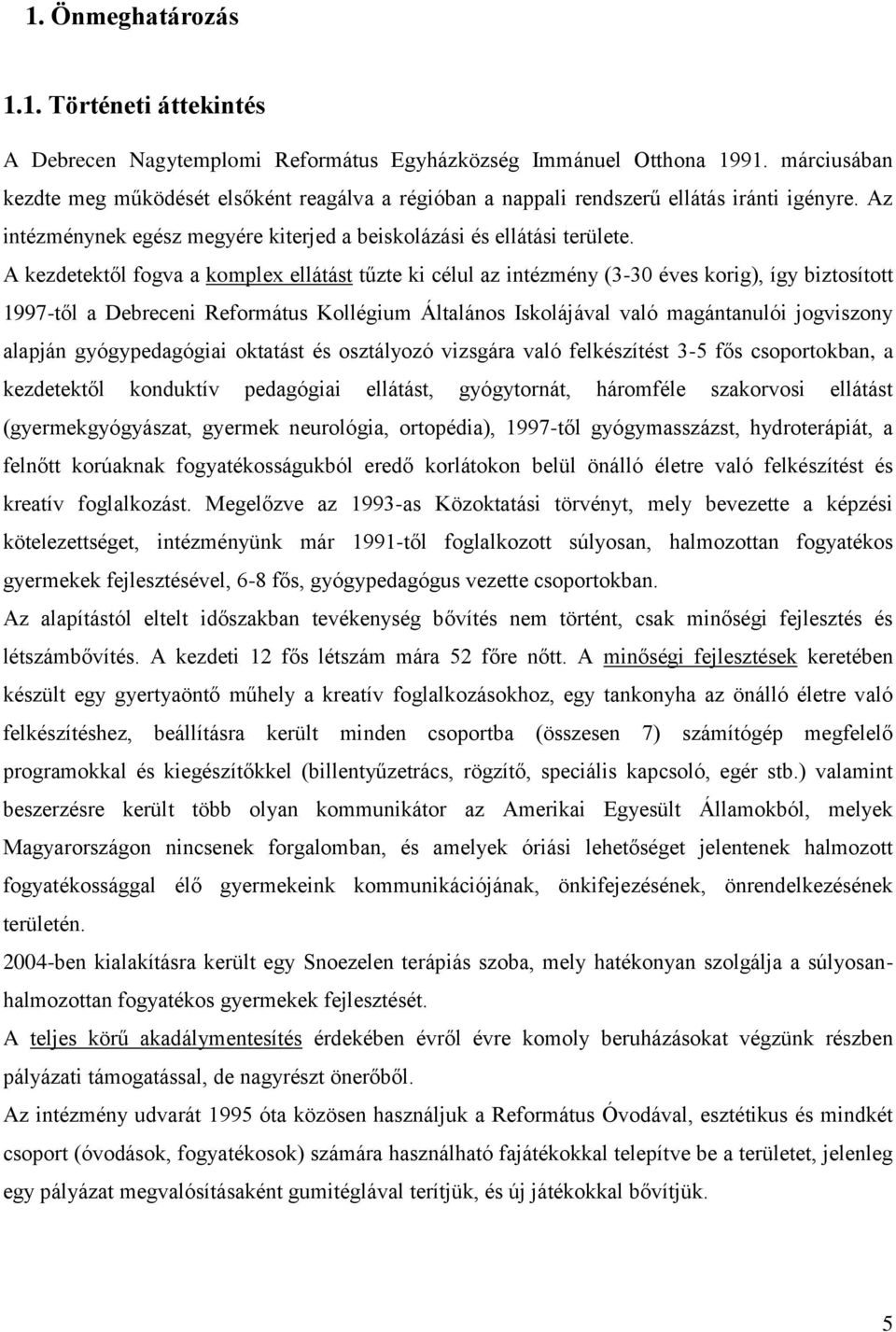 1. Önmeghatározás

1.1. Történeti áttekintés

A Debrecen Nagytemplomi Református Egyházközség Immánuel Otthona 1991. márciusában kezdte meg működését elsőként reagálva a régióban a nappali rendszerű ellátás iránti igényre. Az intézménynek egész megyére kiterjed a beiskolázási és ellátási területe.

A kezdetektől fogva a komplex ellátást tűzte ki célul az intézmény (3-30 éves korig), így biztosított 1997-től a Debreceni Református Kollégium Általános Iskolájával való magántanulói jogviszony alapján gyógypedagógiai oktatást és osztályozó vizsgára való felkészítést 3-5 fős csoportokban, a kezdetektől konduktív pedagógiai ellátást, gyógytornát, háromféle szakorvosi ellátást (gyermekgyógyászat, gyermek neurológia, ortopédia), 1997-től gyógymasszázst, hydroterápiát, a felnőtt korúaknak fogyatékosságukból eredő korlátokon belül önálló életre való felkészítést és kreatív foglalkozást. Megelőzve az 1993-as Közoktatási törvényt, mely bevezette a képzési kötelezettséget, intézményünk már 1991-től foglalkozott súlyosan, halmozottan fogyatékos gyermekek fejlesztésével, 6-8 fős, gyógypedagógus vezette csoportokban.

Az alapítástól eltelt időszakban tevékenység bővítés nem történt, csak minőségi fejlesztés és létszámbővítés. A kezdeti 12 fős létszám mára 52 főre nőtt. A minőségi fejlesztések keretében készült egy gyertyaöntő műhely a kreatív foglalkozásokhoz, egy tankonyha az önálló életre való felkészítéshez, beállításra került minden csoportba (összesen 7) számítógép megfelelő programokkal és kiegészítőkkel (billentyűzetrács, rögzítő, speciális kapcsoló, egér stb.) valamint beszerzésre került több olyan kommunikátor az Amerikai Egyesült Államokból, melyek Magyarországon nincsenek forgalomban, és amelyek óriási lehetőséget jelentenek halmozott fogyatékossággal élő gyermekeink kommunikációjának, önkifejezésének, önrendelkezésének területén.

2004-ben kialakításra került egy Snoezelen terápiás szoba, mely hatékonyan szolgálja a súlyosan-halmozottan fogyatékos gyermekek fejlesztését.

A teljes körű akadálymentesítés érdekében évről évre komoly beruházásokat végzünk részben pályázati támogatással, de nagyrészt önerőből.

Az intézmény udvarát 1995 óta közösen használjuk a Református Óvodával, esztétikus és mindkét csoport (óvodások, fogyatékosok) számára használható fajátékokkal telepítve be a területet, jelenleg egy pályázat megvalósításaként gumitéglával terítjük, és új játékokkal bővítjük.

5